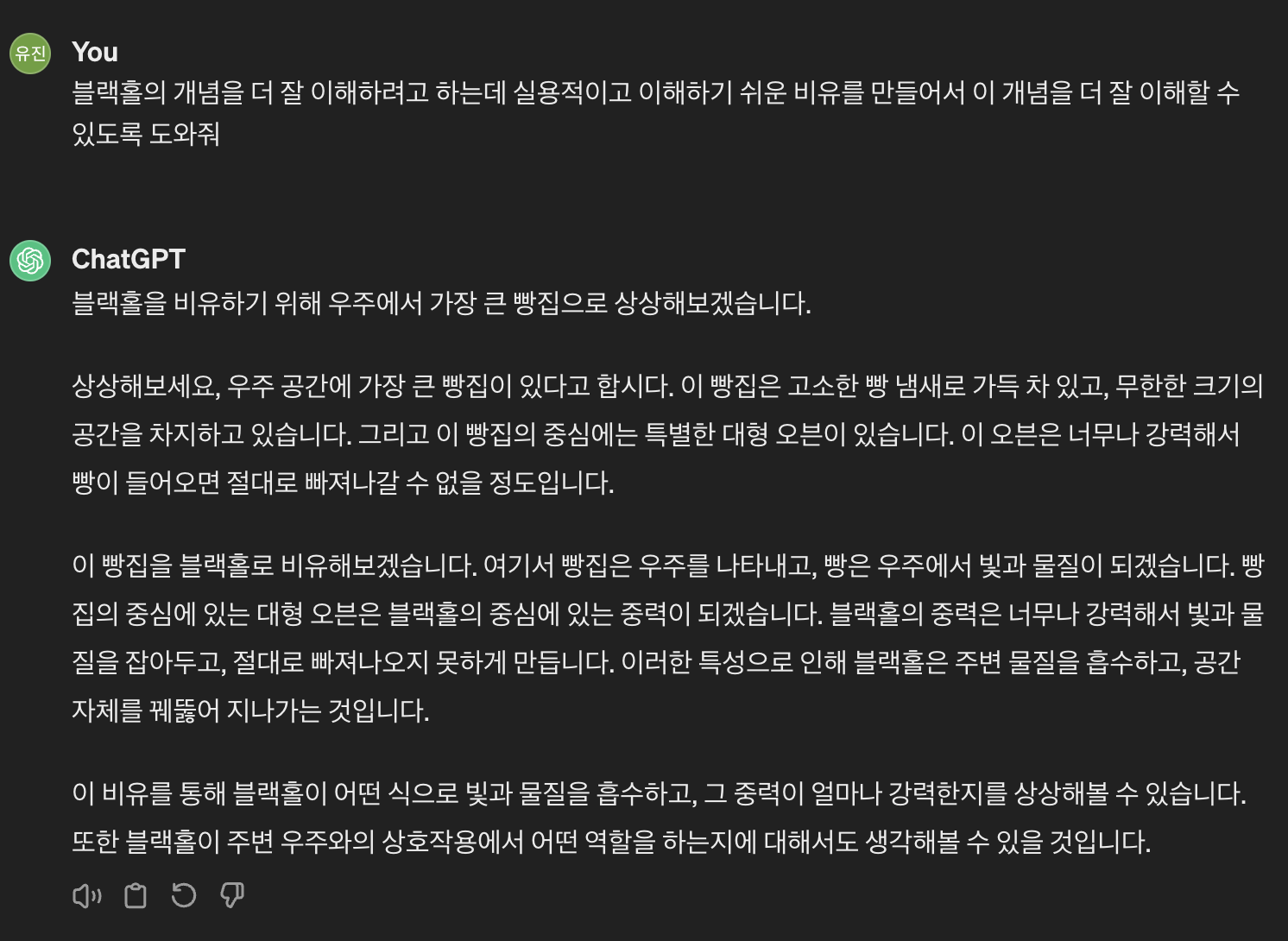 유진

You
블랙홀의 개념을 더 잘 이해하려고 하는데 실용적이고 이해하기 쉬운 비유를 만들어서 이 개념을 더 잘 이해할 수 있도록 도와줘

ChatGPT
블랙홀을 비유하기 위해 우주에서 가장 큰 빵집으로 상상해보겠습니다.

상상해보세요, 우주 공간에 가장 큰 빵집이 있다고 합시다. 이 빵집은 고소한 빵 냄새로 가득 차 있고, 무한한 크기의 공간을 차지하고 있습니다. 그리고 이 빵집의 중심에는 특별한 대형 오븐이 있습니다. 이 오븐은 너무나 강력해서 빵이 들어오면 절대로 빠져나갈 수 없을 정도입니다.

이 빵집을 블랙홀로 비유해보겠습니다. 여기서 빵집은 우주를 나타내고, 빵은 우주에서 빛과 물질이 되겠습니다. 빵집의 중심에 있는 대형 오븐은 블랙홀의 중심에 있는 중력이 되겠습니다. 블랙홀의 중력은 너무나 강력해서 빛과 물질을 잡아두고, 절대로 빠져나오지 못하게 만듭니다. 이러한 특성으로 인해 블랙홀은 주변 물질을 흡수하고, 공간 자체를 꿰뚫어 지나가는 것입니다.

이 비유를 통해 블랙홀이 어떤 식으로 빛과 물질을 흡수하고, 그 중력이 얼마나 강력한지를 상상해볼 수 있습니다. 또한 블랙홀이 주변 우주와의 상호작용에서 어떤 역할을 하는지에 대해서도 생각해볼 수 있을 것입니다.